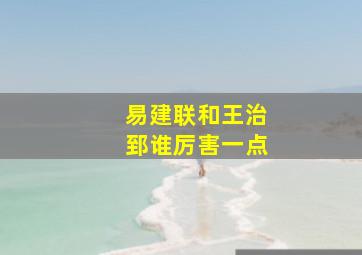 易建联和王治郅谁厉害一点